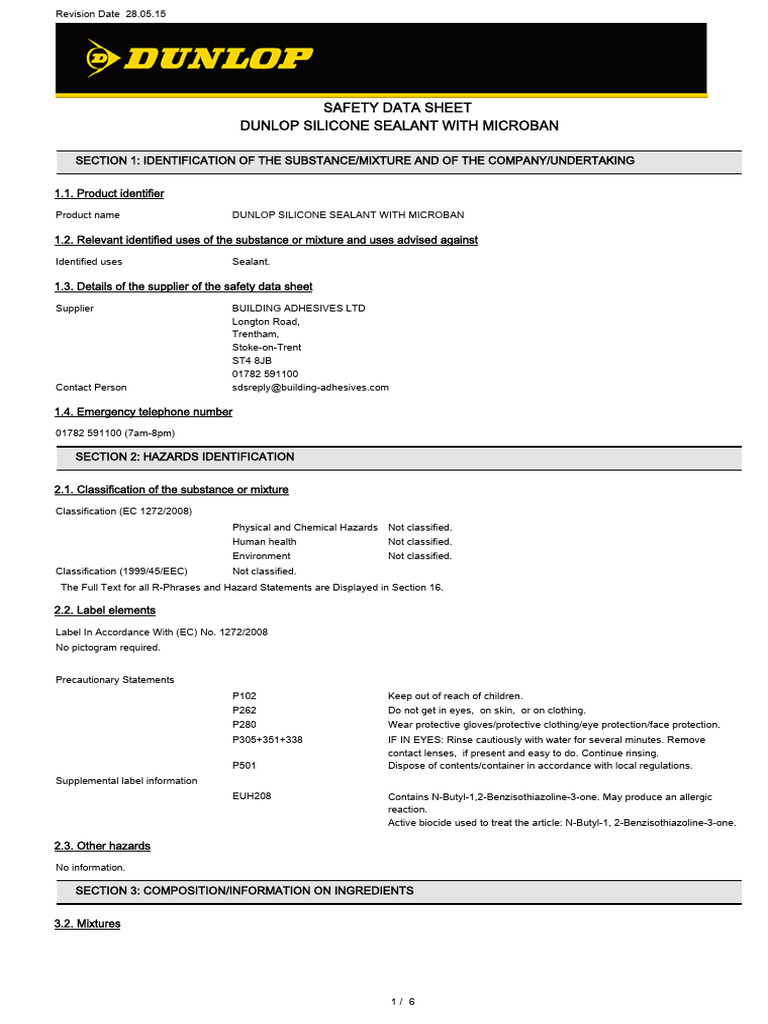 Revision Date 28.05.15

DUNLOP

SAFETY DATA SHEET
DUNLOP SILICONE SEALANT WITH MICROBAN

SECTION 1: IDENTIFICATION OF THE SUBSTANCE/MIXTURE AND OF THE COMPANY/UNDERTAKING

1.1. Product identifier

Product name DUNLOP SILICONE SEALANT WITH MICROBAN

1.2. Relevant identified uses of the substance or mixture and uses advised against

Identified uses Sealant.

1.3. Details of the supplier of the safety data sheet

Supplier BUILDING ADHESIVES LTD
Longton Road,
Trentham,
Stoke-on-Trent
ST4 8JB
01782 591100
Contact Person sdsreply@building-adhesives.com

1.4. Emergency telephone number

01782 591100 (7am-8pm)

SECTION 2: HAZARDS IDENTIFICATION

2.1. Classification of the substance or mixture

Classification (EC 1272/2008)
Physical and Chemical Hazards Not classified.
Human health Not classified.
Environment Not classified.
Classification (1999/45/EEC) Not classified.
The Full Text for all R-Phrases and Hazard Statements are Displayed in Section 16.

2.2. Label elements

Label In Accordance With (EC) No. 1272/2008
No pictogram required.

Precautionary Statements
P102 Keep out of reach of children.
P262 Do not get in eyes, on skin, or on clothing.
P280 Wear protective gloves/protective clothing/eye protection/face protection.
P305+351+338 IF IN EYES: Rinse cautiously with water for several minutes. Remove contact lenses, if present and easy to do. Continue rinsing.
P501 Dispose of contents/container in accordance with local regulations.
Supplemental label information
EUH208 Contains N-Butyl-1,2-Benzisothiazoline-3-one. May produce an allergic reaction.
Active biocide used to treat the article: N-Butyl-1, 2-Benzisothiazoline-3-one.

2.3. Other hazards

No information.

SECTION 3: COMPOSITION/INFORMATION ON INGREDIENTS

3.2. Mixtures

1 / 6